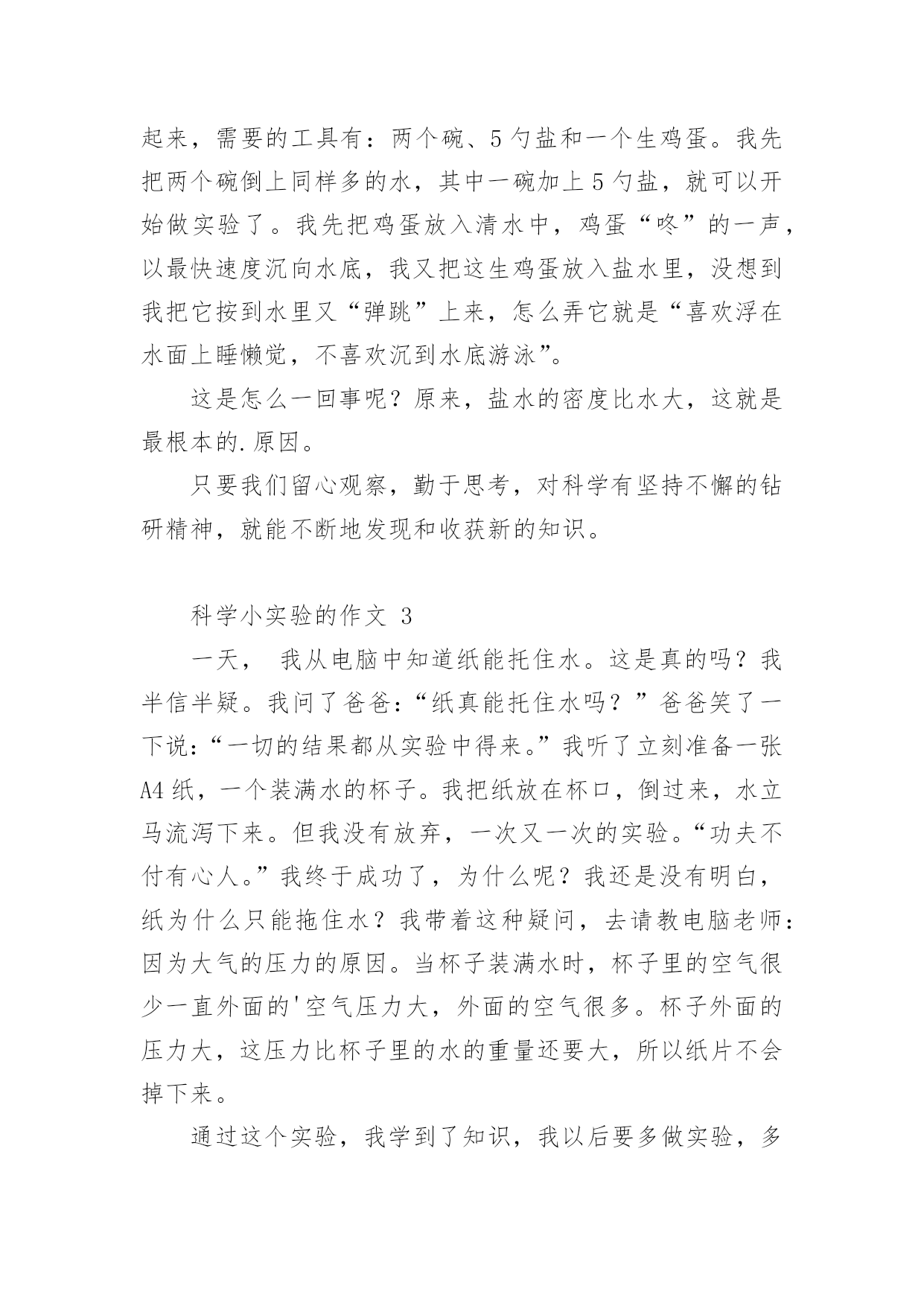 起来，需要的工具有：两个碗、5勺盐和一个生鸡蛋。我先把两个碗倒上同样多的水，其中一碗加上5勺盐，就可以开始做实验了。我先把鸡蛋放入清水中，鸡蛋“咚”的一声，以最快速度沉向水底，我又把这生鸡蛋放入盐水里，没想到我把它按到水里又“弹跳”上来，怎么弄它就是“喜欢浮在水面上睡懒觉，不喜欢沉到水底游泳”。

这是怎么一回事呢？原来，盐水的密度比水大，这就是最根本的.原因。

只要我们留心观察，勤于思考，对科学有坚持不懈的钻研精神，就能不断地发现和收获新的知识。

科学小实验的作文 3

一天， 我从电脑中知道纸能托住水。这是真的吗？我半信半疑。我问了爸爸：“纸真能托住水吗？”爸爸笑了一下说：“一切的结果都从实验中得来。”我听了立刻准备一张A4纸，一个装满水的杯子。我把纸放在杯口，倒过来，水立马流泻下来。但我没有放弃，一次又一次的实验。“功夫不付有心人。”我终于成功了，为什么呢？我还是没有明白，纸为什么只能拖住水？我带着这种疑问，去请教电脑老师：因为大气的压力的原因。当杯子装满水时，杯子里的空气很少一直外面的'空气压力大，外面的空气很多。杯子外面的压力大，这压力比杯子里的水的重量还要大，所以纸片不会掉下来。

通过这个实验，我学到了知识，我以后要多做实验，多